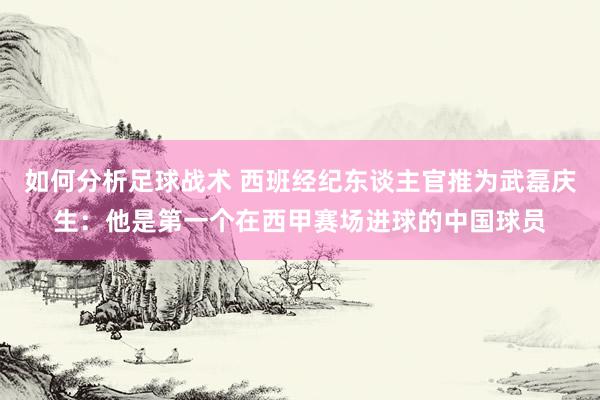 如何分析足球战术 西班经纪东谈主官推为武磊庆生：他是第一个在西甲赛场进球的中国球员